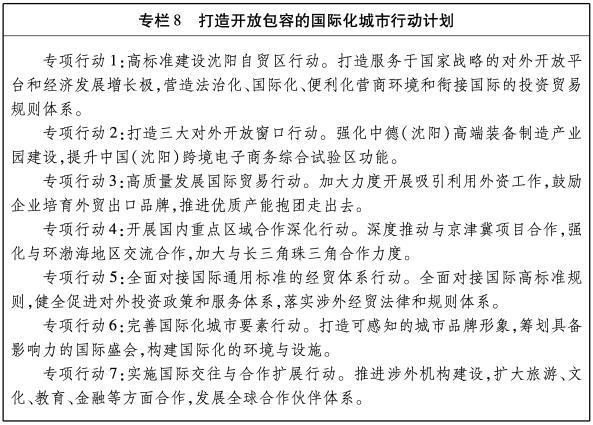 专栏8　打造开放包容的国际化城市行动计划

专项行动1：高标准建设沈阳自贸区行动。打造服务于国家战略的对外开放平台和经济发展增长极，营造法治化、国际化、便利化营商环境和衔接国际的投资贸易规则体系。

专项行动2：打造三大对外开放窗口行动。强化中德（沈阳）高端装备制造产业园建设，提升中国（沈阳）跨境电子商务综合试验区功能。

专项行动3：高质量发展国际贸易行动。加大力度开展吸引利用外资工作，鼓励企业培育外贸出口品牌，推进优质产能抱团走出去。

专项行动4：开展国内重点区域合作深化行动。深度推动与京津冀项目合作，强化与环渤海地区交流合作，加大与长三角珠三角合作力度。

专项行动5：全面对接国际通用标准的经贸体系行动。全面对接国际高标准规则，健全促进对外投资政策和服务体系，落实涉外经贸法律和规则体系。

专项行动6：完善国际化城市要素行动。打造可感知的城市品牌形象，筹划具备影响力的国际盛会，构建国际化的环境与设施。

专项行动7：实施国际交往与合作扩展行动。推进涉外机构建设，扩大旅游、文化、教育、金融等方面合作，发展全球合作伙伴体系。